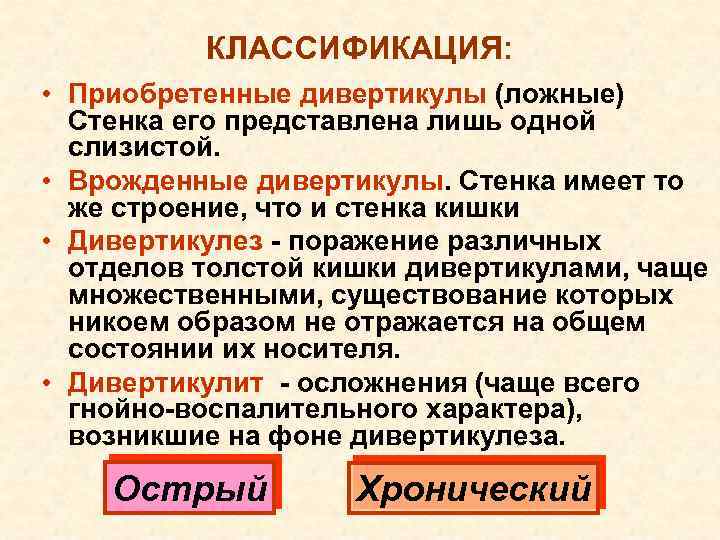 КЛАССИФИКАЦИЯ:

• Приобретенные дивертикулы (ложные) Стенка его представлена лишь одной слизистой.
• Врожденные дивертикулы. Стенка имеет то же строение, что и стенка кишки
• Дивертикулез - поражение различных отделов толстой кишки дивертикулами, чаще множественными, существование которых никоем образом не отражается на общем состоянии их носителя.
• Дивертикулит - осложнения (чаще всего гнойно-воспалительного характера), возникшие на фоне дивертикулеза.

Острый

Хронический